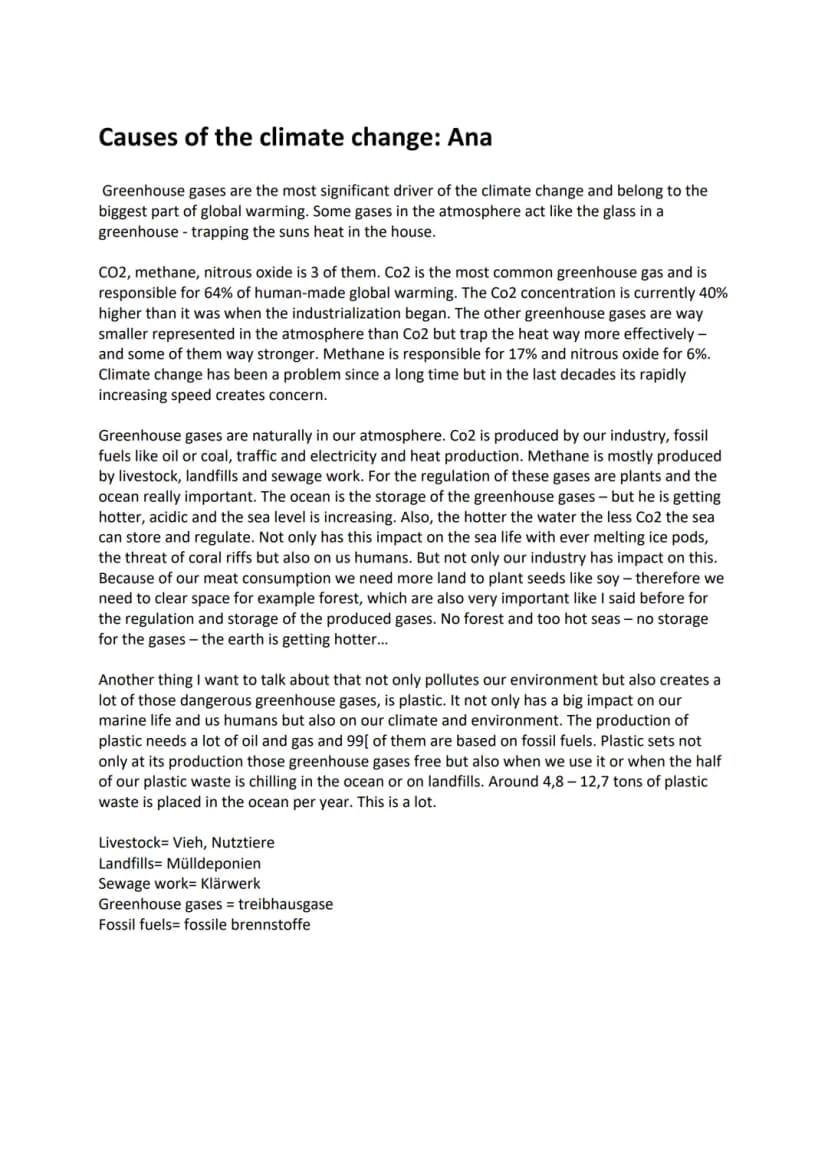 Causes of the climate change: Ana

Greenhouse gases are the most significant driver of the climate change and belong to the biggest part of global warming. Some gases in the atmosphere act like the glass in a greenhouse - trapping the suns heat in the house.

CO2, methane, nitrous oxide is 3 of them. Co2 is the most common greenhouse gas and is responsible for 64% of human-made global warming. The Co2 concentration is currently 40% higher than it was when the industrialization began. The other greenhouse gases are way smaller represented in the atmosphere than Co2 but trap the heat way more effectively – and some of them way stronger. Methane is responsible for 17% and nitrous oxide for 6%. Climate change has been a problem since a long time but in the last decades its rapidly increasing speed creates concern.

Greenhouse gases are naturally in our atmosphere. Co2 is produced by our industry, fossil fuels like oil or coal, traffic and electricity and heat production. Methane is mostly produced by livestock, landfills and sewage work. For the regulation of these gases are plants and the ocean really important. The ocean is the storage of the greenhouse gases – but he is getting hotter, acidic and the sea level is increasing. Also, the hotter the water the less Co2 the sea can store and regulate. Not only has this impact on the sea life with ever melting ice pods, the threat of coral riffs but also on us humans. But not only our industry has impact on this. Because of our meat consumption we need more land to plant seeds like soy – therefore we need to clear space for example forest, which are also very important like I said before for the regulation and storage of the produced gases. No forest and too hot seas – no storage for the gases – the earth is getting hotter...

Another thing I want to talk about that not only pollutes our environment but also creates a lot of those dangerous greenhouse gases, is plastic. It not only has a big impact on our marine life and us humans but also on our climate and environment. The production of plastic needs a lot of oil and gas and 99[ of them are based on fossil fuels. Plastic sets not only at its production those greenhouse gases free but also when we use it or when the half of our plastic waste is chilling in the ocean or on landfills. Around 4,8 – 12,7 tons of plastic waste is placed in the ocean per year. This is a lot.

Livestock= Vieh, Nutztiere
Landfills= Mülldeponien
Sewage work= Klärwerk
Greenhouse gases = treibhausgase
Fossil fuels= fossile brennstoffe